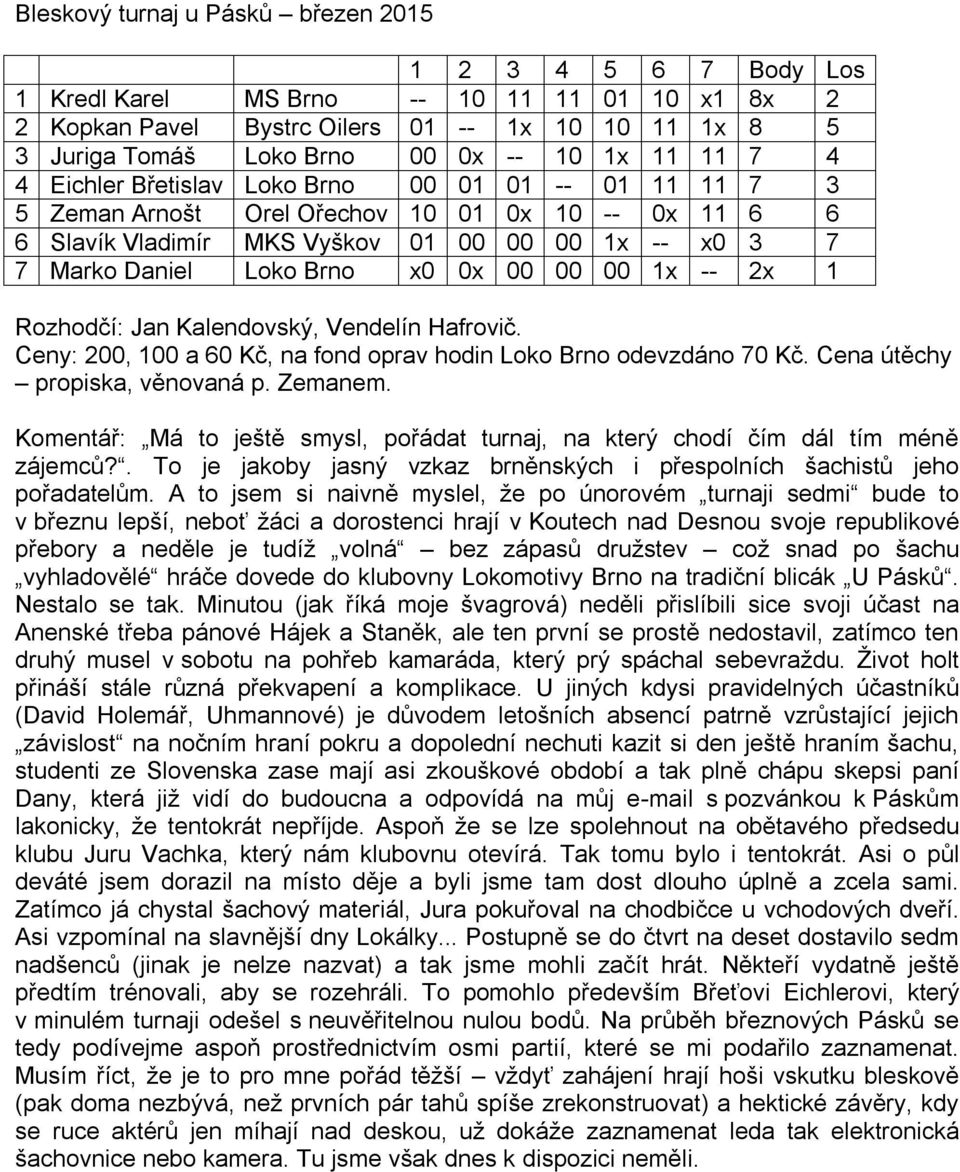 Bleskový turnaj u Pásků – březen 2015

| | | | 1 | 2 | 3 | 4 | 5 | 6 | 7 | Body | Los |
|---|---|---|---|---|---|---|---|---|---|---|---|
| 1 | Kredl Karel | MS Brno | -- | 10 | 11 | 11 | 01 | 10 | x1 | 8x | 2 |
| 2 | Kopkan Pavel | Bystrc Oilers | 01 | -- | 1x | 10 | 10 | 11 | 1x | 8 | 5 |
| 3 | Juriga Tomáš | Loko Brno | 00 | 0x | -- | 10 | 1x | 11 | 11 | 7 | 4 |
| 4 | Eichler Břetislav | Loko Brno | 00 | 01 | 01 | -- | 01 | 11 | 11 | 7 | 3 |
| 5 | Zeman Arnošt | Orel Ořechov | 10 | 01 | 0x | 10 | -- | 0x | 11 | 6 | 6 |
| 6 | Slavík Vladimír | MKS Vyškov | 01 | 00 | 00 | 00 | 1x | -- | x0 | 3 | 7 |
| 7 | Marko Daniel | Loko Brno | x0 | 0x | 00 | 00 | 00 | 1x | -- | 2x | 1 |

Rozhodčí: Jan Kalendovský, Vendelín Hafrovič.
Ceny: 200, 100 a 60 Kč, na fond oprav hodin Loko Brno odevzdáno 70 Kč. Cena útěchy – propiska, věnovaná p. Zemanem.

Komentář: „Má to ještě smysl, pořádat turnaj, na který chodí čím dál tím méně zájemců?“. To je jakoby jasný vzkaz brněnských i přespolních šachistů jeho pořadatelům. A to jsem si naivně myslel, že po únorovém „turnaji sedmi“ bude to v březnu lepší, neboť žáci a dorostenci hrají v Koutech nad Desnou svoje republikové přebory a neděle je tudíž „volná“ – bez zápasů družstev – což snad po šachu „vyhladovělé“ hráče dovede do klubovny Lokomotivy Brno na tradiční blicák „U Pásků“. Nestalo se tak. Minutou (jak říká moje švagrová) neděli přislíbili sice svoji účast na Anenské třeba pánové Hájek a Staněk, ale ten první se prostě nedostavil, zatímco ten druhý musel v sobotu na pohřeb kamaráda, který prý spáchal sebevraždu. Život holt přináší stále různá překvapení a komplikace. U jiných kdysi pravidelných účastníků (David Holemář, Uhmannové) je důvodem letošních absencí patrně vzrůstající jejich „závislost“ na nočním hraní pokru a dopolední nechuti kazit si den ještě hraním šachu, studenti ze Slovenska zase mají asi zkouškové období a tak plně chápu skepsi paní Dany, která již vidí do budoucna a odpovídá na můj e-mail s pozvánkou k Páskům lakonicky, že tentokrát nepřijde. Aspoň že se lze spolehnout na obětavého předsedu klubu Juru Vachka, který nám klubovnu otevírá. Tak tomu bylo i tentokrát. Asi o půl deváté jsem dorazil na místo děje a byli jsme tam dost dlouho úplně a zcela sami. Zatímco já chystal šachový materiál, Jura pokuřoval na chodbičce u vchodových dveří. Asi vzpomínal na slavnější dny Lokálky... Postupně se do čtvrt na deset dostavilo sedm nadšenců (jinak je nelze nazvat) a tak jsme mohli začít hrát. Někteří vydatně ještě předtím trénovali, aby se rozehráli. To pomohlo především Břeťovi Eichlerovi, který v minulém turnaji odešel s neuvěřitelnou nulou bodů. Na průběh březnových Pásků se tedy podívejme aspoň prostřednictvím osmi partií, které se mi podařilo zaznamenat. Musím říct, že je to pro mne pořád těžší – vždyť zahájení hrají hoši vskutku bleskově (pak doma nezbývá, než prvních pár tahů spíše zrekonstruovat) a hektické závěry, kdy se ruce aktérů jen míhají nad deskou, už dokáže zaznamenat leda tak elektronická šachovnice nebo kamera. Tu jsme však dnes k dispozici neměli.